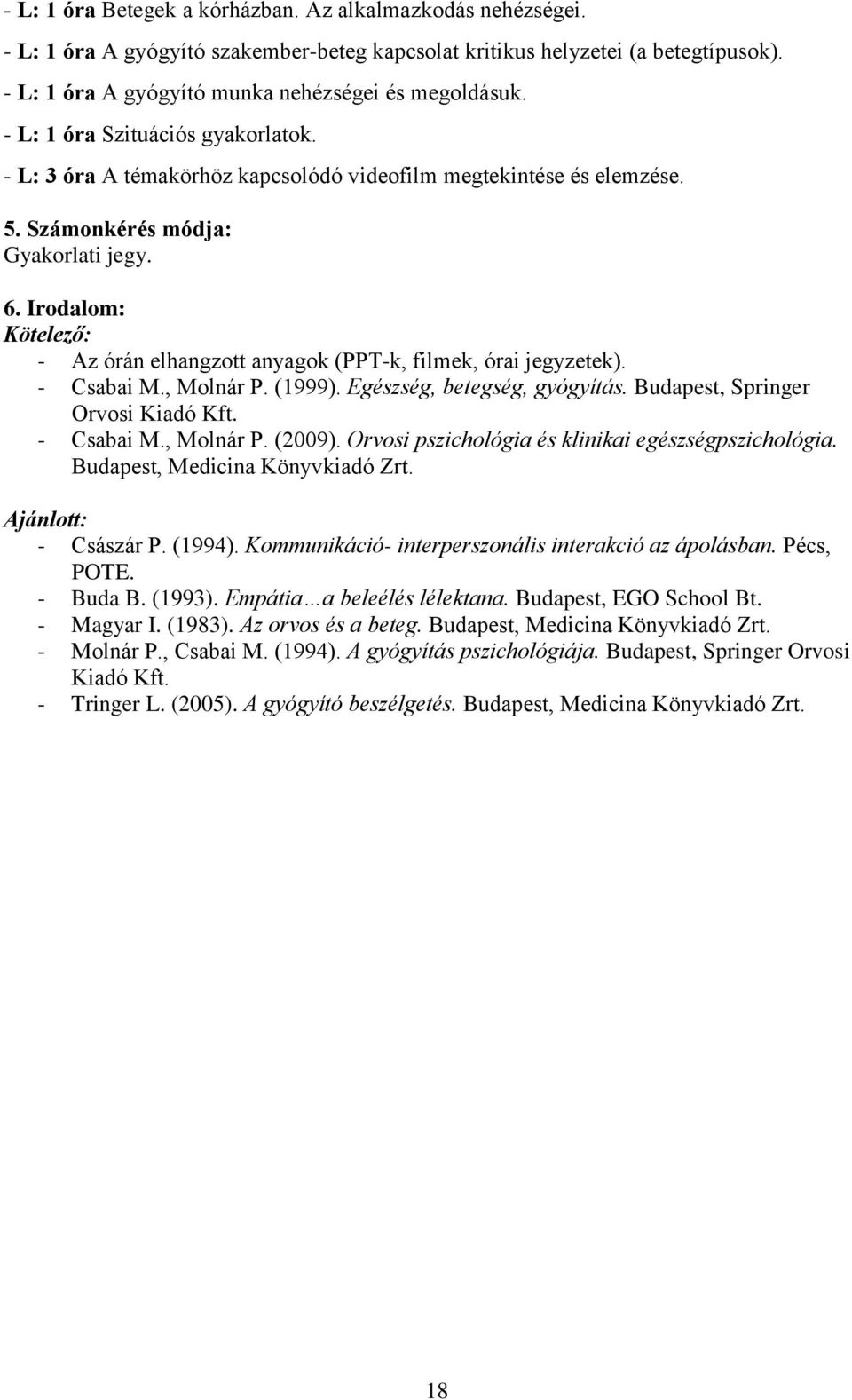 - L: 1 óra Betegek a kórházban. Az alkalmazkodás nehézségei.
- L: 1 óra A gyógyító szakember-beteg kapcsolat kritikus helyzetei (a betegtípusok).
- L: 1 óra A gyógyító munka nehézségei és megoldásuk.
- L: 1 óra Szituációs gyakorlatok.
- L: 3 óra A témakörhöz kapcsolódó videofilm megtekintése és elemzése.

5. Számonkérés módja:
Gyakorlati jegy.

6. Irodalom:
Kötelező:
- Az órán elhangzott anyagok (PPT-k, filmek, órai jegyzetek).
- Csabai M., Molnár P. (1999). Egészség, betegség, gyógyítás. Budapest, Springer Orvosi Kiadó Kft.
- Csabai M., Molnár P. (2009). Orvosi pszichológia és klinikai egészségpszichológia. Budapest, Medicina Könyvkiadó Zrt.

Ajánlott:
- Császár P. (1994). Kommunikáció- interperszonális interakció az ápolásban. Pécs, POTE.
- Buda B. (1993). Empátia…a beleélés lélektana. Budapest, EGO School Bt.
- Magyar I. (1983). Az orvos és a beteg. Budapest, Medicina Könyvkiadó Zrt.
- Molnár P., Csabai M. (1994). A gyógyítás pszichológiája. Budapest, Springer Orvosi Kiadó Kft.
- Tringer L. (2005). A gyógyító beszélgetés. Budapest, Medicina Könyvkiadó Zrt.

18